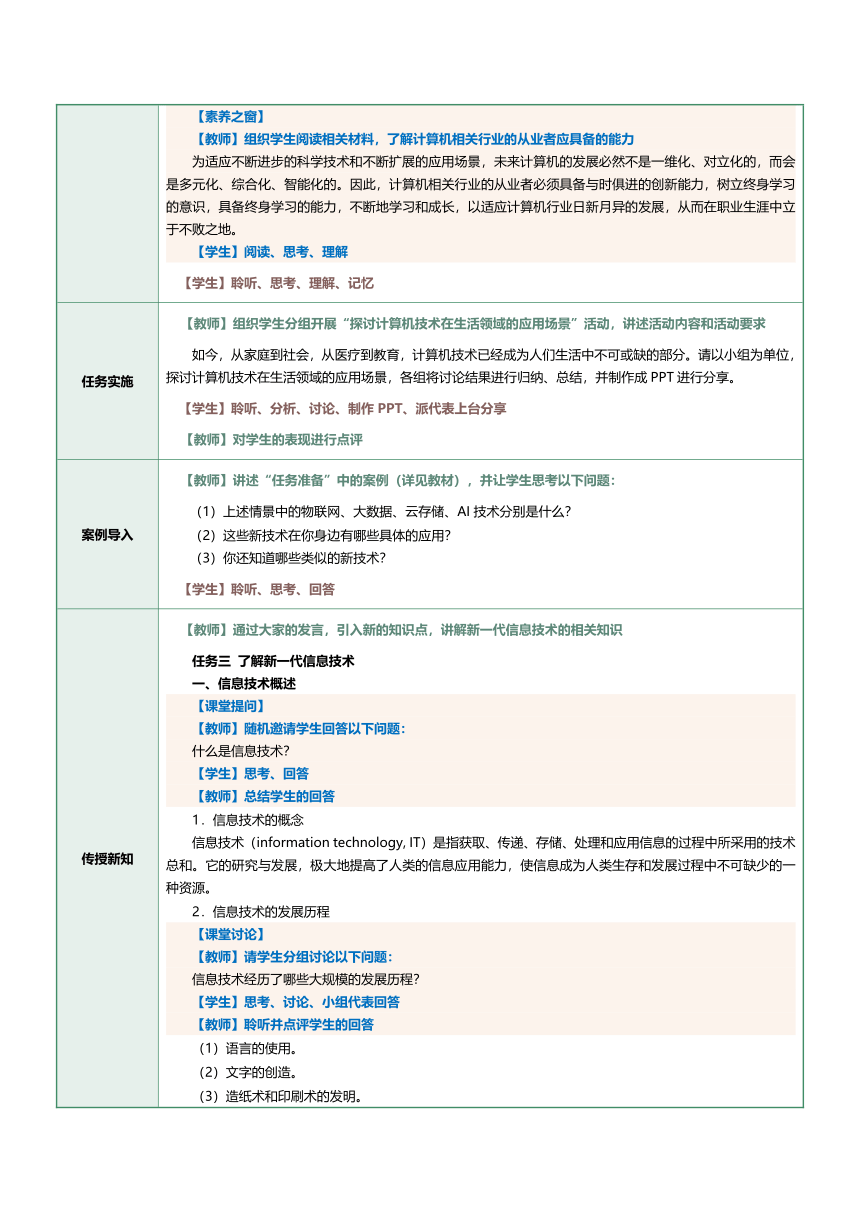 |  | 【素养之窗】<br>【教师】组织学生阅读相关材料，了解计算机相关行业的从业者应具备的能力<br>为适应不断进步的科学技术和不断扩展的应用场景，未来计算机的发展必然不是一维化、对立化的，而会是多元化、综合化、智能化的。因此，计算机相关行业的从业者必须具备与时俱进的创新能力，树立终身学习的意识，具备终身学习的能力，不断地学习和成长，以适应计算机行业日新月异的发展，从而在职业生涯中立于不败之地。<br>【学生】阅读、思考、理解<br>【学生】聆听、思考、理解、记忆 |
|---|---|
| 任务实施 | 【教师】组织学生分组开展“探讨计算机技术在生活领域的应用场景”活动，讲述活动内容和活动要求<br>如今，从家庭到社会，从医疗到教育，计算机技术已经成为人们生活中不可或缺的部分。请以小组为单位，探讨计算机技术在生活领域的应用场景，各组将讨论结果进行归纳、总结，并制作成 PPT 进行分享。<br>【学生】聆听、分析、讨论、制作 PPT、派代表上台分享<br>【教师】对学生的表现进行点评 |
| 案例导入 | 【教师】讲述“任务准备”中的案例（详见教材），并让学生思考以下问题：<br>（1）上述情景中的物联网、大数据、云存储、AI 技术分别是什么？<br>（2）这些新技术在你身边有哪些具体的应用？<br>（3）你还知道哪些类似的新技术？<br>【学生】聆听、思考、回答 |
| 传授新知 | 【教师】通过大家的发言，引入新的知识点，讲解新一代信息技术的相关知识<br>任务三 了解新一代信息技术<br>一、信息技术概述<br>【课堂提问】<br>【教师】随机邀请学生回答以下问题：<br>什么是信息技术？<br>【学生】思考、回答<br>【教师】总结学生的回答<br>1．信息技术的概念<br>信息技术（information technology, IT）是指获取、传递、存储、处理和应用信息的过程中所采用的技术总和。它的研究与发展，极大地提高了人类的信息应用能力，使信息成为人类生存和发展过程中不可缺少的一种资源。<br>2．信息技术的发展历程<br>【课堂讨论】<br>【教师】请学生分组讨论以下问题：<br>信息技术经历了哪些大规模的发展历程？<br>【学生】思考、讨论、小组代表回答<br>【教师】聆听并点评学生的回答<br>（1）语言的使用。<br>（2）文字的创造。<br>（3）造纸术和印刷术的发明。 |